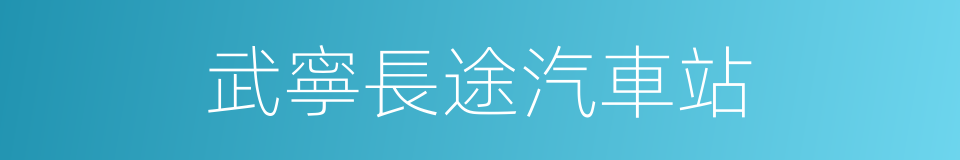 武寧長途汽車站